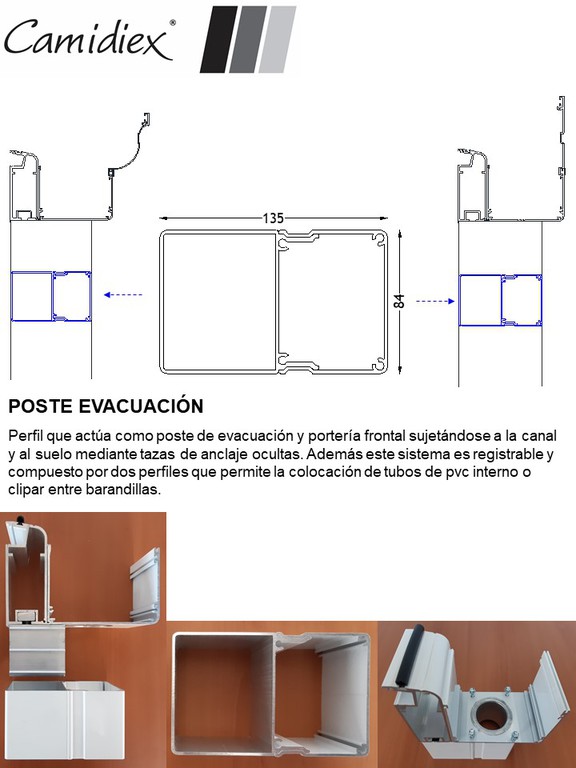 Camidiex®

135

84

POSTE EVACUACIÓN

Perfil que actúa como poste de evacuación y portería frontal sujetándose a la canal y al suelo mediante tazas de anclaje ocultas. Además este sistema es registrable y compuesto por dos perfiles que permite la colocación de tubos de pvc interno o clipar entre barandillas.